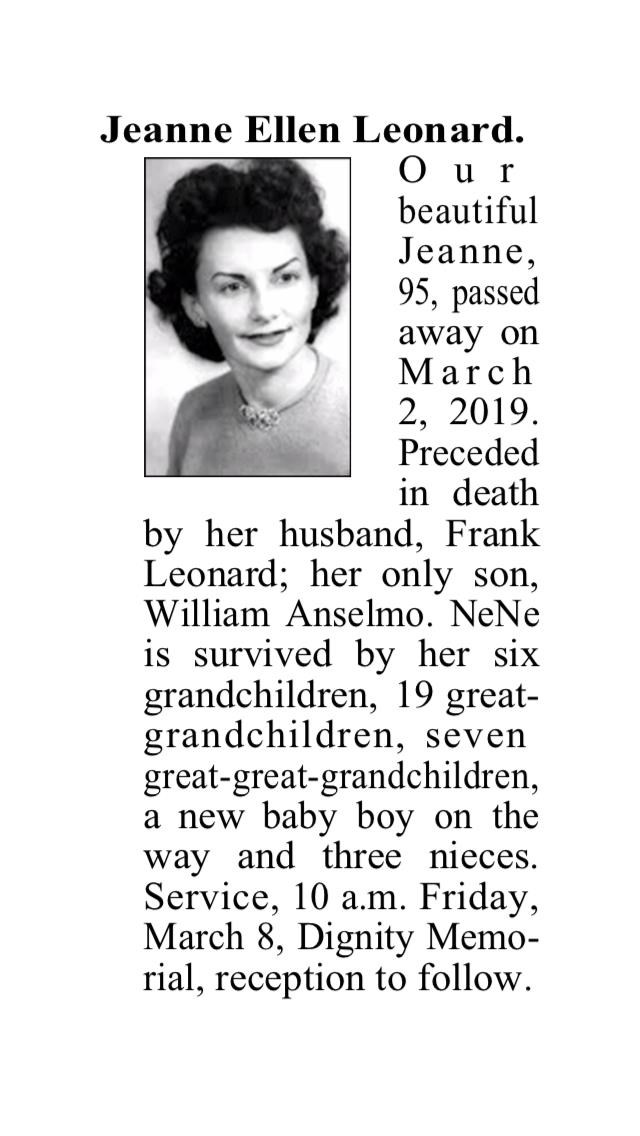 Jeanne Ellen Leonard.

Our beautiful Jeanne, 95, passed away on March 2, 2019. Preceded in death by her husband, Frank Leonard; her only son, William Anselmo. NeNe is survived by her six grandchildren, 19 great-grandchildren, seven great-great-grandchildren, a new baby boy on the way and three nieces. Service, 10 a.m. Friday, March 8, Dignity Memorial, reception to follow.